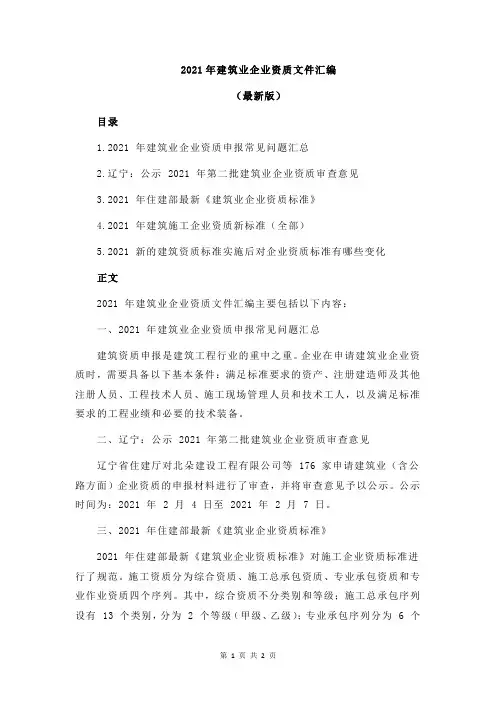 2021 年建筑业企业资质文件汇编

（最新版）

目录

1.2021 年建筑业企业资质申报常见问题汇总

2.辽宁：公示 2021 年第二批建筑业企业资质审查意见

3.2021 年住建部最新《建筑业企业资质标准》

4.2021 年建筑施工企业资质新标准（全部）

5.2021 新的建筑资质标准实施后对企业资质标准有哪些变化

正文

2021 年建筑业企业资质文件汇编主要包括以下内容：

一、2021 年建筑业企业资质申报常见问题汇总

建筑资质申报是建筑工程行业的重中之重。企业在申请建筑业企业资质时，需要具备以下基本条件：满足标准要求的资产、注册建造师及其他注册人员、工程技术人员、施工现场管理人员和技术工人，以及满足标准要求的工程业绩和必要的技术装备。

二、辽宁：公示 2021 年第二批建筑业企业资质审查意见

辽宁省住建厅对北朵建设工程有限公司等 176 家申请建筑业（含公路方面）企业资质的申报材料进行了审查，并将审查意见予以公示。公示时间为：2021 年 2 月 4 日至 2021 年 2 月 7 日。

三、2021 年住建部最新《建筑业企业资质标准》

2021 年住建部最新《建筑业企业资质标准》对施工企业资质标准进行了规范。施工资质分为综合资质、施工总承包资质、专业承包资质和专业作业资质四个序列。其中，综合资质不分类别和等级；施工总承包序列设有 13 个类别，分为 2 个等级（甲级、乙级）；专业承包序列分为 6 个

第 1 页 共 2 页